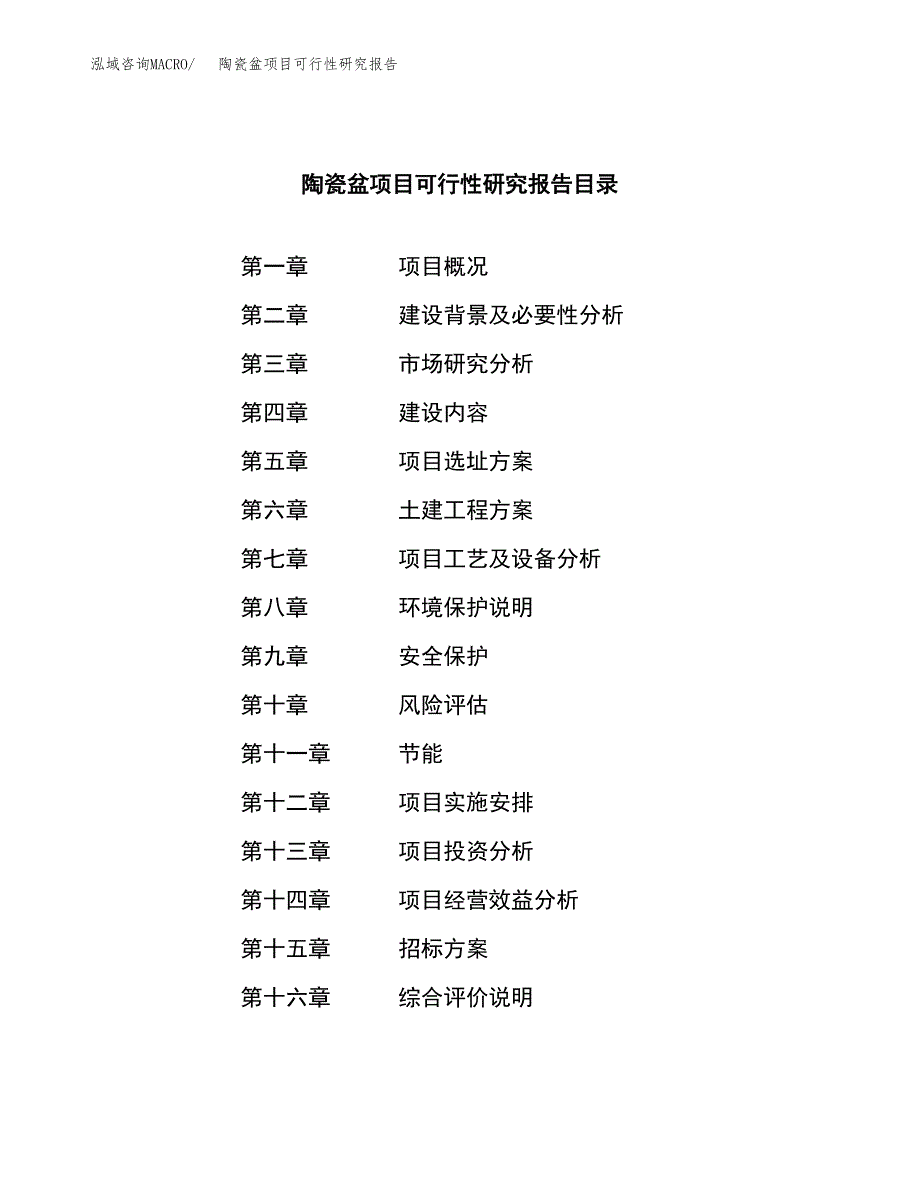 泓域咨询MACRO/ 陶瓷盆项目可行性研究报告

陶瓷盆项目可行性研究报告目录

第一章 项目概况

第二章 建设背景及必要性分析

第三章 市场研究分析

第四章 建设内容

第五章 项目选址方案

第六章 土建工程方案

第七章 项目工艺及设备分析

第八章 环境保护说明

第九章 安全保护

第十章 风险评估

第十一章 节能

第十二章 项目实施安排

第十三章 项目投资分析

第十四章 项目经营效益分析

第十五章 招标方案

第十六章 综合评价说明